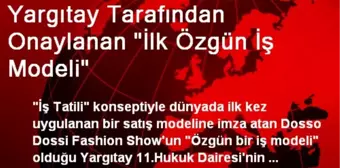 Yargıtay Tarafından Onaylanan "İlk Özgün İş Modeli"

"İş Tatili" konseptiyle dünyada ilk kez uygulanan bir satış modeline imza atan Dosso Dossi Fashion Show'un "Özgün bir iş modeli" olduğu Yargıtay 11.Hukuk Dairesi'nin ...